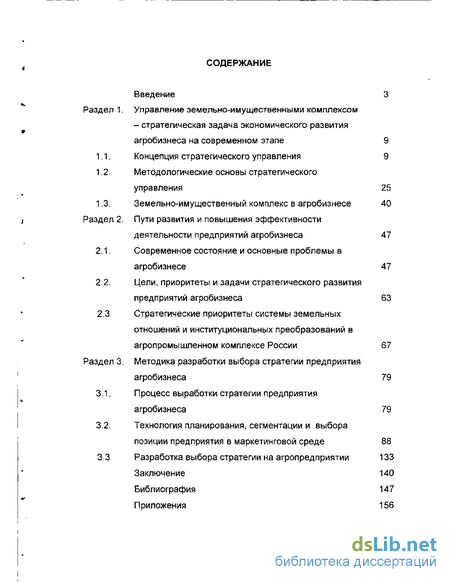 СОДЕРЖАНИЕ

| | | |
|---|---|---|
| | Введение | 3 |
| Раздел 1. | Управление земельно-имущественными комплексом – стратегическая задача экономического развития агробизнеса на современном этапе | 9 |
| 1.1. | Концепция стратегического управления | 9 |
| 1.2. | Методологические основы стратегического управления | 25 |
| 1.3. | Земельно-имущественный комплекс в агробизнесе | 40 |
| Раздел 2. | Пути развития и повышения эффективности деятельности предприятий агробизнеса | 47 |
| 2.1. | Современное состояние и основные проблемы в агробизнесе | 47 |
| 2.2. | Цели, приоритеты и задачи стратегического развития предприятий агробизнеса | 63 |
| 2.3 | Стратегические приоритеты системы земельных отношений и институциональных преобразований в агропромышленном комплексе России | 67 |
| Раздел 3. | Методика разработки выбора стратегии предприятия агробизнеса | 79 |
| 3.1. | Процесс выработки стратегии предприятия агробизнеса | 79 |
| 3.2. | Технология планирования, сегментации и выбора позиции предприятия в маркетинговой среде | 88 |
| 3.3 | Разработка выбора стратегии на агропредприятии | 133 |
| | Заключение | 140 |
| | Библиография | 147 |
| | Приложения | 156 |

dsLib.net
библиотека диссертаций